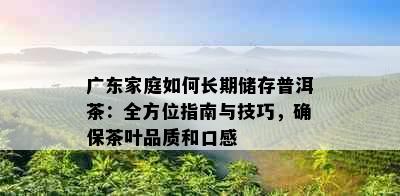 广东家庭如何长期储存普洱茶：全方位指南与技巧，确保茶叶品质和口感